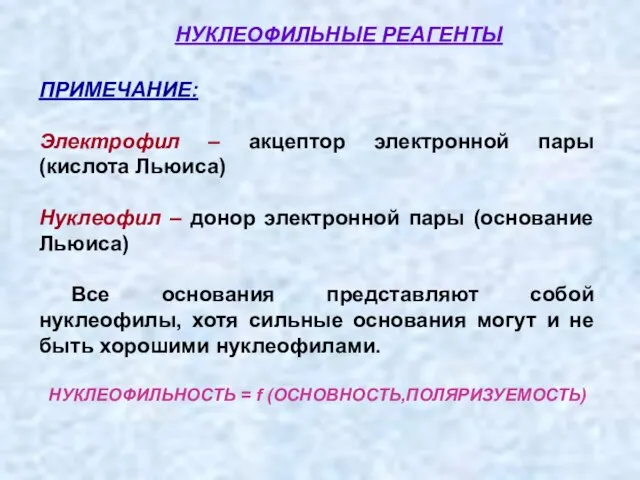 НУКЛЕОФИЛЬНЫЕ РЕАГЕНТЫ

ПРИМЕЧАНИЕ:

Электрофил – акцептор электронной пары (кислота Льюиса)

Нуклеофил – донор электронной пары (основание Льюиса)

Все основания представляют собой нуклеофилы, хотя сильные основания могут и не быть хорошими нуклеофилами.

НУКЛЕОФИЛЬНОСТЬ = f (ОСНОВНОСТЬ,ПОЛЯРИЗУЕМОСТЬ)